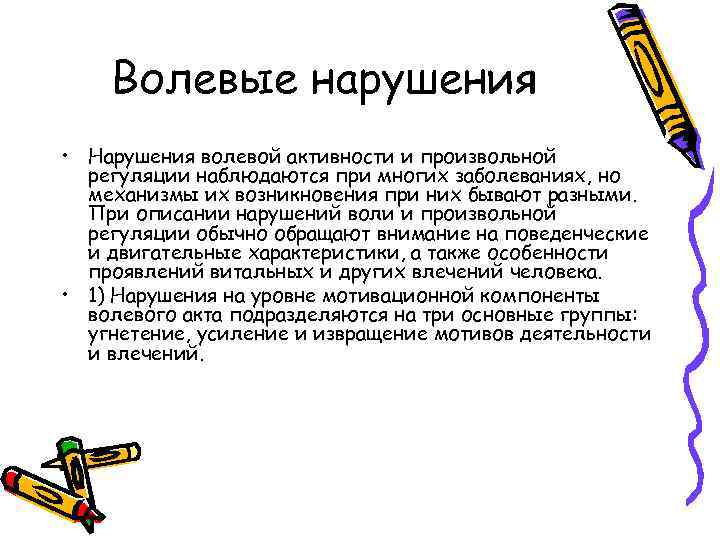 Волевые нарушения

• Нарушения волевой активности и произвольной регуляции наблюдаются при многих заболеваниях, но механизмы их возникновения при них бывают разными. При описании нарушений воли и произвольной регуляции обычно обращают внимание на поведенческие и двигательные характеристики, а также особенности проявлений витальных и других влечений человека.

• 1) Нарушения на уровне мотивационной компоненты волевого акта подразделяются на три основные группы: угнетение, усиление и извращение мотивов деятельности и влечений.